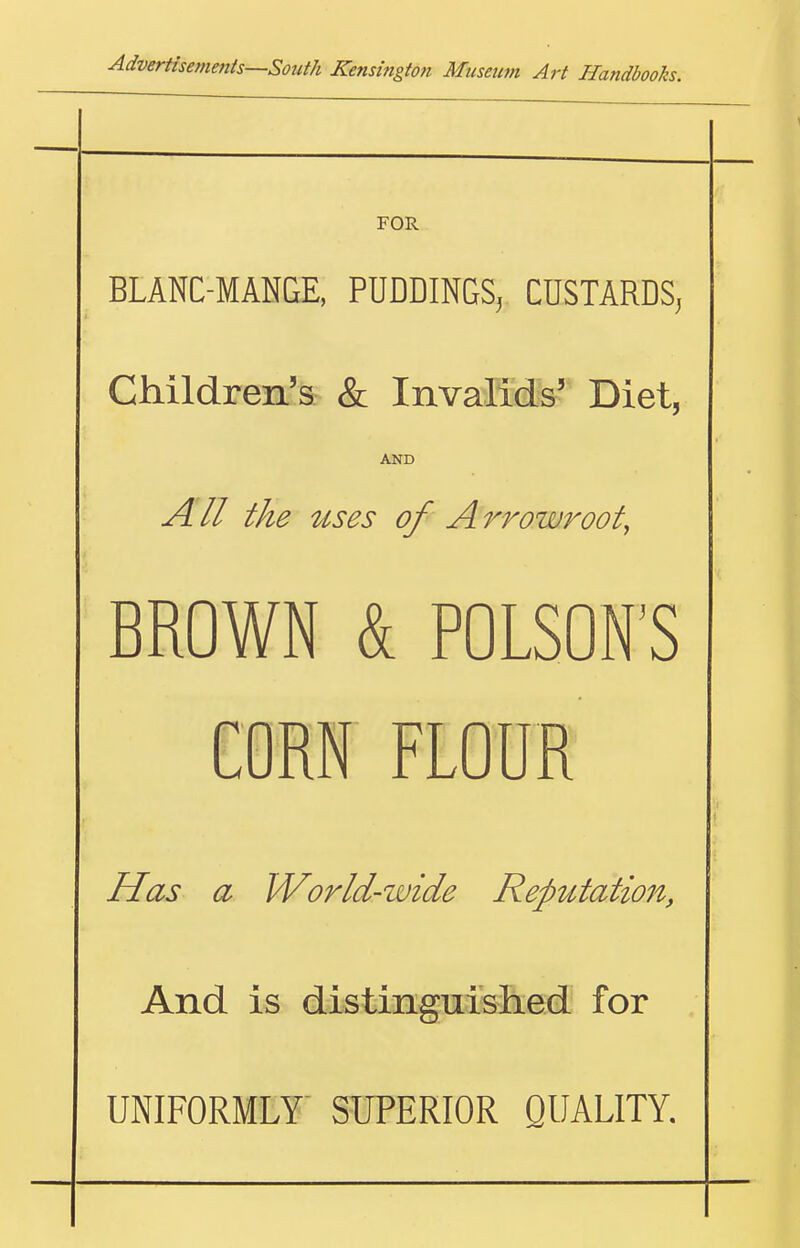 Advertisements—South Kensington Museum Art Handbooks.

FOR

BLANC-MANGE, PUDDINGS, CUSTARDS,

Children's & Invalids' Diet,

AND

All the uses of Arrowroot,

BROWN & POLSON'S

CORN FLOUR

Has a World-wide Reputation,

And is distinguished for

UNIFORMLY SUPERIOR QUALITY.